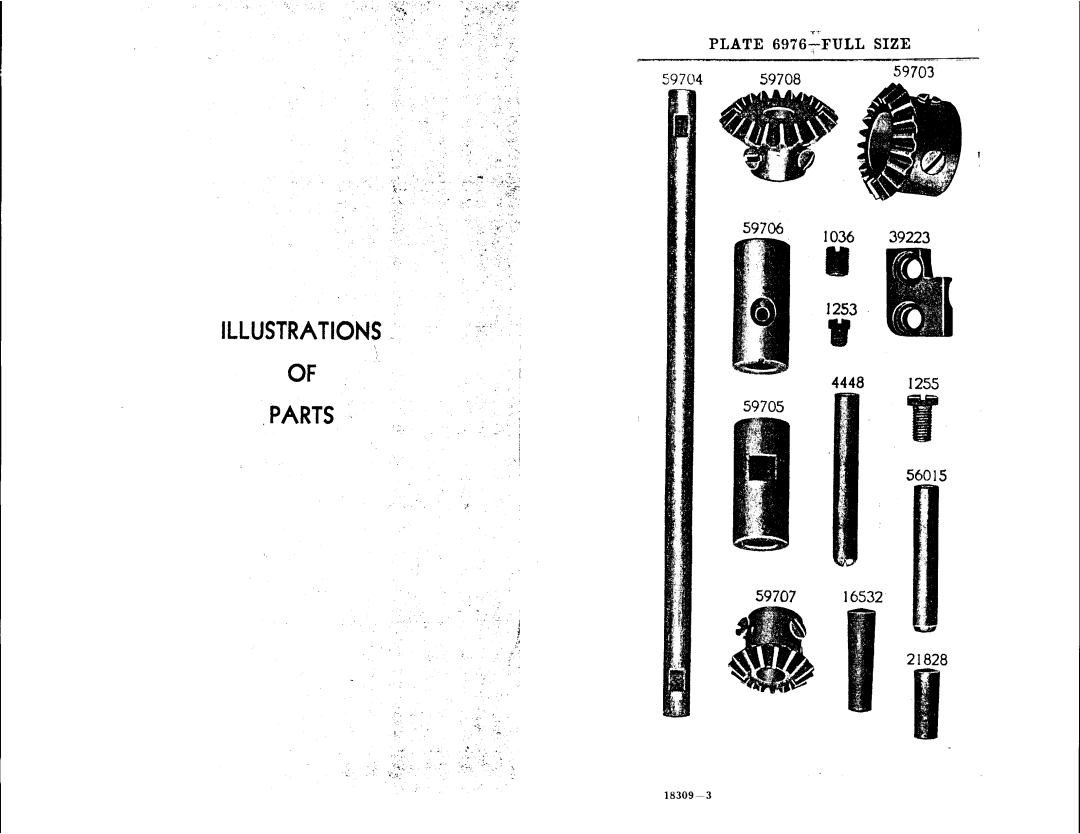 ILLUSTRATIONS

OF

PARTS

PLATE 6976—FULL SIZE

59704

59708

59703

59706

1036

39223

1253

4448

1255

59705

56015

59707

16532

21828

18309—3